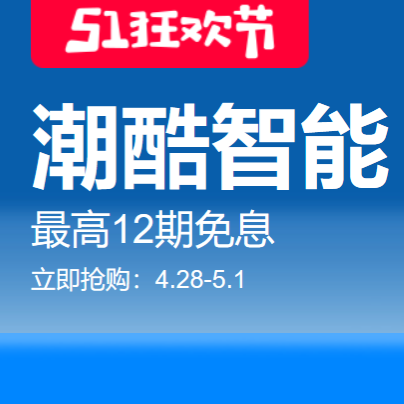 51狂欢节

潮酷智能

最高12期免息

立即抢购：4.28-5.1